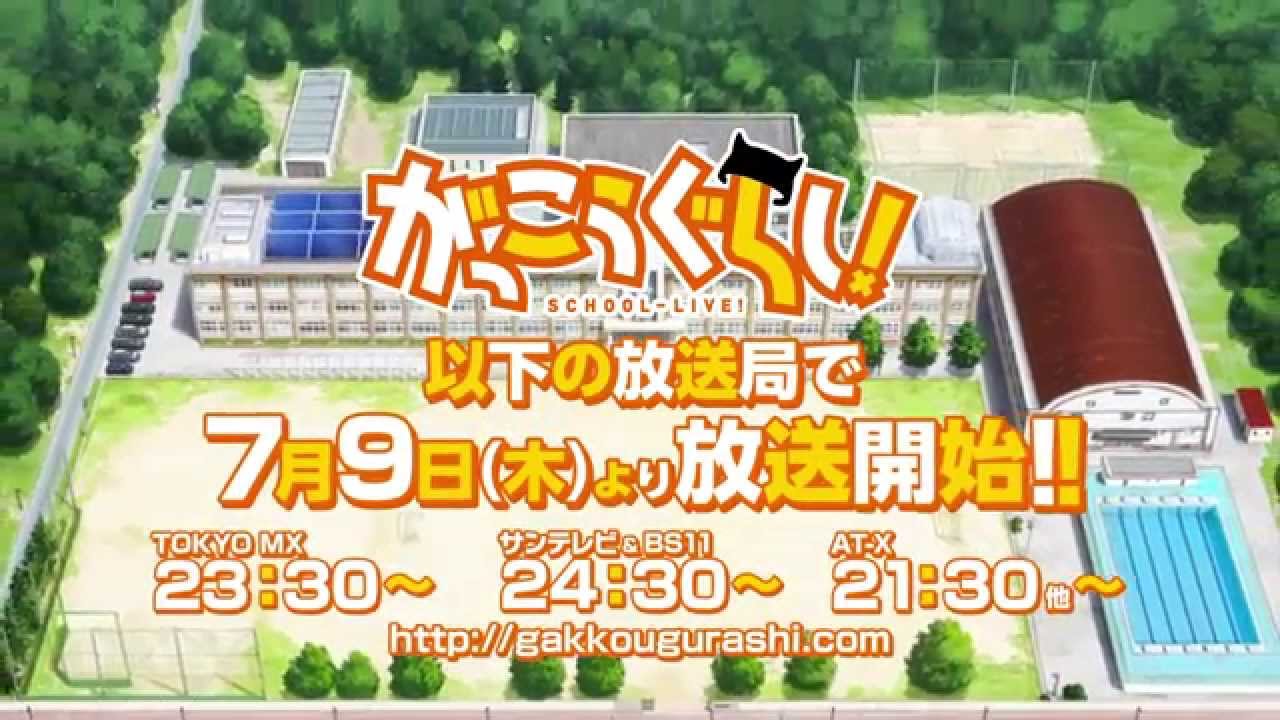 がっこうぐらし!
SCHOOL-LIVE!

以下の放送局で
7月9日(木)より放送開始!!

TOKYO MX
23:30〜

サンテレビ&BS11
24:30〜

AT-X
21:30他〜

http://gakkougurashi.com